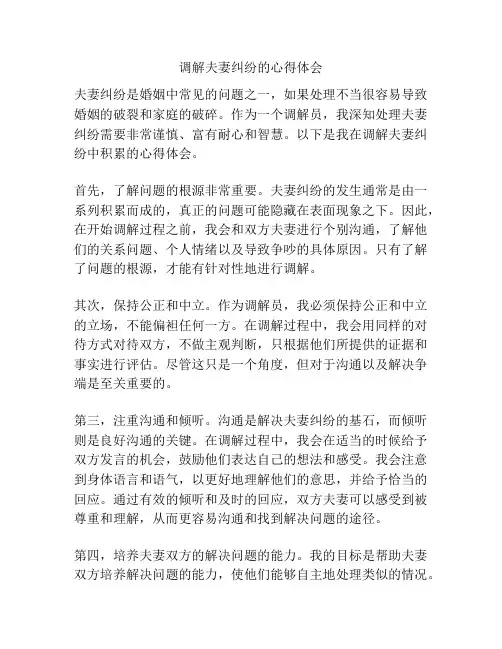 调解夫妻纠纷的心得体会

夫妻纠纷是婚姻中常见的问题之一，如果处理不当很容易导致婚姻的破裂和家庭的破碎。作为一个调解员，我深知处理夫妻纠纷需要非常谨慎、富有耐心和智慧。以下是我在调解夫妻纠纷中积累的心得体会。

首先，了解问题的根源非常重要。夫妻纠纷的发生通常是由一系列积累而成的，真正的问题可能隐藏在表面现象之下。因此，在开始调解过程之前，我会和双方夫妻进行个别沟通，了解他们的关系问题、个人情绪以及导致争吵的具体原因。只有了解了问题的根源，才能有针对性地进行调解。

其次，保持公正和中立。作为调解员，我必须保持公正和中立的立场，不能偏袒任何一方。在调解过程中，我会用同样的对待方式对待双方，不做主观判断，只根据他们所提供的证据和事实进行评估。尽管这只是一个角度，但对于沟通以及解决争端是至关重要的。

第三，注重沟通和倾听。沟通是解决夫妻纠纷的基石，而倾听则是良好沟通的关键。在调解过程中，我会在适当的时候给予双方发言的机会，鼓励他们表达自己的想法和感受。我会注意到身体语言和语气，以更好地理解他们的意思，并给予恰当的回应。通过有效的倾听和及时的回应，双方夫妻可以感受到被尊重和理解，从而更容易沟通和找到解决问题的途径。

第四，培养夫妻双方的解决问题的能力。我的目标是帮助夫妻双方培养解决问题的能力，使他们能够自主地处理类似的情况。